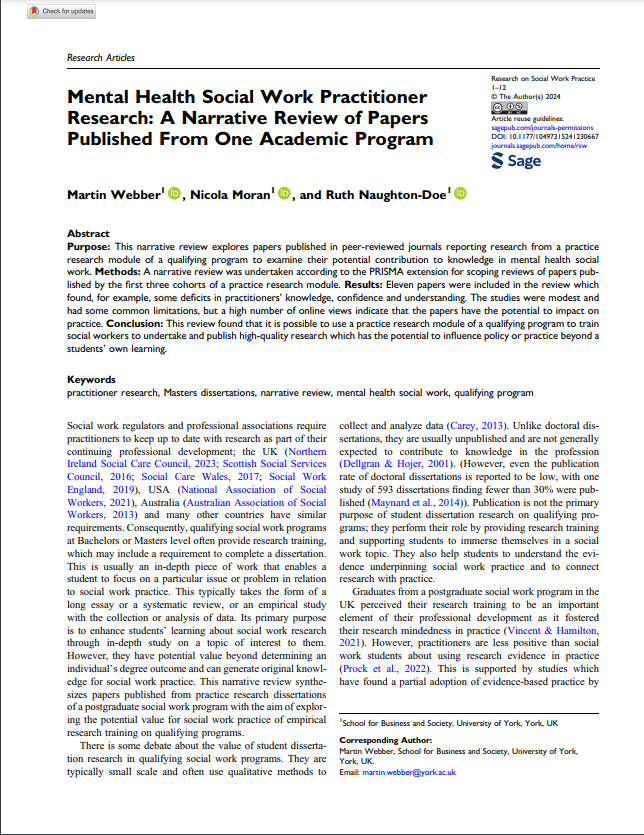 Check for updates

Research Articles

Mental Health Social Work Practitioner Research: A Narrative Review of Papers Published From One Academic Program

Research on Social Work Practice
1–12
© The Author(s) 2024
Article reuse guidelines:
sagepub.com/journals-permissions
DOI: 10.1177/10497315241230667
journals.sagepub.com/home/rsw
Sage

Martin Webber$^1$, Nicola Moran$^1$, and Ruth Naughton-Doe$^1$

Abstract
Purpose: This narrative review explores papers published in peer-reviewed journals reporting research from a practice research module of a qualifying program to examine their potential contribution to knowledge in mental health social work. Methods: A narrative review was undertaken according to the PRISMA extension for scoping reviews of papers published by the first three cohorts of a practice research module. Results: Eleven papers were included in the review which found, for example, some deficits in practitioners' knowledge, confidence and understanding. The studies were modest and had some common limitations, but a high number of online views indicate that the papers have the potential to impact on practice. Conclusion: This review found that it is possible to use a practice research module of a qualifying program to train social workers to undertake and publish high-quality research which has the potential to influence policy or practice beyond a students' own learning.

Keywords
practitioner research, Masters dissertations, narrative review, mental health social work, qualifying program

Social work regulators and professional associations require practitioners to keep up to date with research as part of their continuing professional development; the UK (Northern Ireland Social Care Council, 2023; Scottish Social Services Council, 2016; Social Care Wales, 2017; Social Work England, 2019), USA (National Association of Social Workers, 2021), Australia (Australian Association of Social Workers, 2013) and many other countries have similar requirements. Consequently, qualifying social work programs at Bachelors or Masters level often provide research training, which may include a requirement to complete a dissertation. This is usually an in-depth piece of work that enables a student to focus on a particular issue or problem in relation to social work practice. This typically takes the form of a long essay or a systematic review, or an empirical study with the collection or analysis of data. Its primary purpose is to enhance students' learning about social work research through in-depth study on a topic of interest to them. However, they have potential value beyond determining an individual's degree outcome and can generate original knowledge for social work practice. This narrative review synthesizes papers published from practice research dissertations of a postgraduate social work program with the aim of exploring the potential value for social work practice of empirical research training on qualifying programs.

There is some debate about the value of student dissertation research in qualifying social work programs. They are typically small scale and often use qualitative methods to collect and analyze data (Carey, 2013). Unlike doctoral dissertations, they are usually unpublished and are not generally expected to contribute to knowledge in the profession (Dellgran & Hojer, 2001). (However, even the publication rate of doctoral dissertations is reported to be low, with one study of 593 dissertations finding fewer than 30% were published (Maynard et al., 2014)). Publication is not the primary purpose of student dissertation research on qualifying programs; they perform their role by providing research training and supporting students to immerse themselves in a social work topic. They also help students to understand the evidence underpinning social work practice and to connect research with practice.

Graduates from a postgraduate social work program in the UK perceived their research training to be an important element of their professional development as it fostered their research mindedness in practice (Vincent & Hamilton, 2021). However, practitioners are less positive than social work students about using research evidence in practice (Prock et al., 2022). This is supported by studies which have found a partial adoption of evidence-based practice by

$^1$School for Business and Society, University of York, York, UK

Corresponding Author:
Martin Webber, School for Business and Society, University of York, York, UK.
Email: martin.webber@york.ac.uk